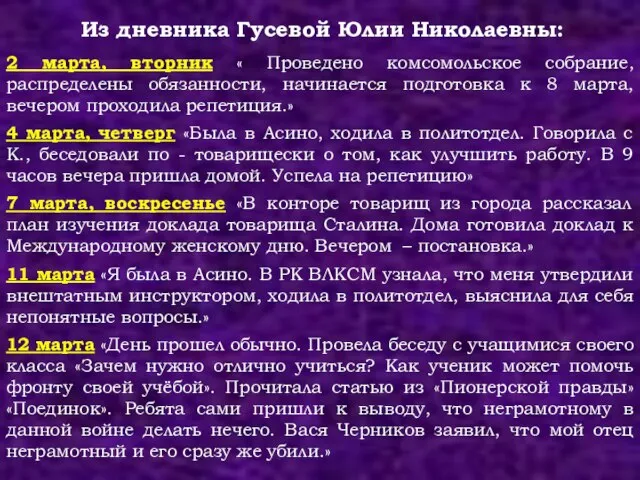 Из дневника Гусевой Юлии Николаевны:

2 марта, вторник « Проведено комсомольское собрание, распределены обязанности, начинается подготовка к 8 марта, вечером проходила репетиция.»

4 марта, четверг «Была в Асино, ходила в политотдел. Говорила с К., беседовали по - товарищески о том, как улучшить работу. В 9 часов вечера пришла домой. Успела на репетицию»

7 марта, воскресенье «В конторе товарищ из города рассказал план изучения доклада товарища Сталина. Дома готовила доклад к Международному женскому дню. Вечером – постановка.»

11 марта «Я была в Асино. В РК ВЛКСМ узнала, что меня утвердили внештатным инструктором, ходила в политотдел, выяснила для себя непонятные вопросы.»

12 марта «День прошел обычно. Провела беседу с учащимися своего класса «Зачем нужно отлично учиться? Как ученик может помочь фронту своей учёбой». Прочитала статью из «Пионерской правды» «Поединок». Ребята сами пришли к выводу, что неграмотному в данной войне делать нечего. Вася Черников заявил, что мой отец неграмотный и его сразу же убили.»